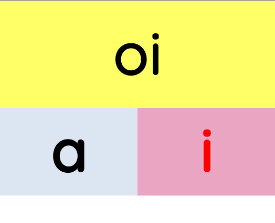 oi

a i